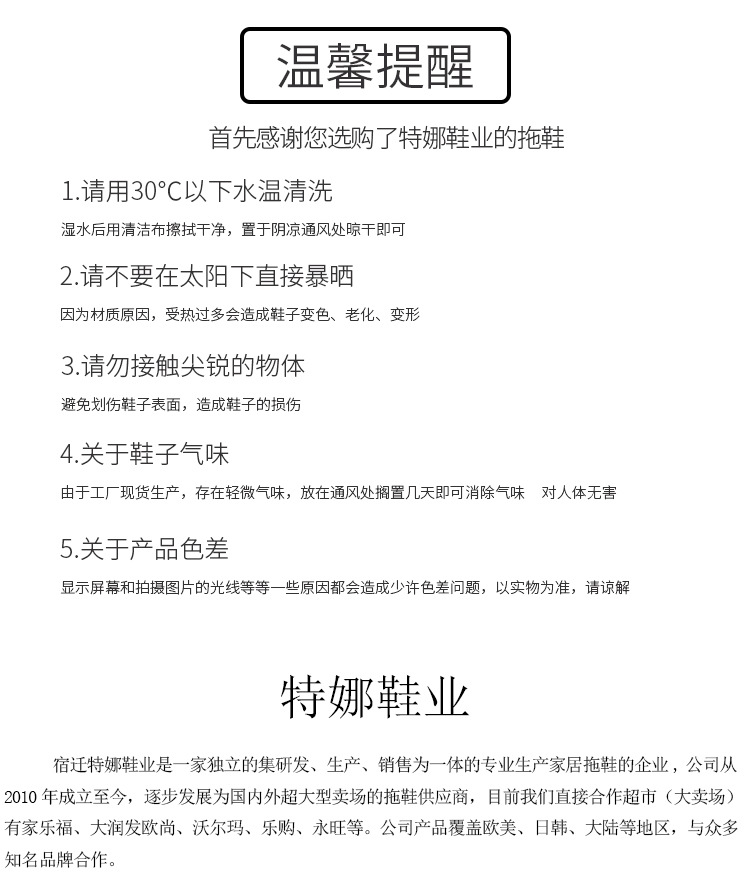 温馨提醒

首先感谢您选购了特娜鞋业的拖鞋

1.请用30°C以下水温清洗

湿水后用清洁布擦拭干净，置于阴凉通风处晾干即可

2.请不要在太阳下直接暴晒

因为材质原因，受热过多会造成鞋子变色、老化、变形

3.请勿接触尖锐的物体

避免划伤鞋子表面，造成鞋子的损伤

4.关于鞋子气味

由于工厂现货生产，存在轻微气味，放在通风处搁置几天即可消除气味　对人体无害

5.关于产品色差

显示屏幕和拍摄图片的光线等等一些原因都会造成少许色差问题，以实物为准，请谅解

特娜鞋业

宿迁特娜鞋业是一家独立的集研发、生产、销售为一体的专业生产家居拖鞋的企业，公司从2010年成立至今，逐步发展为国内外超大型卖场的拖鞋供应商，目前我们直接合作超市（大卖场）有家乐福、大润发欧尚、沃尔玛、乐购、永旺等。公司产品覆盖欧美、日韩、大陆等地区，与众多知名品牌合作。